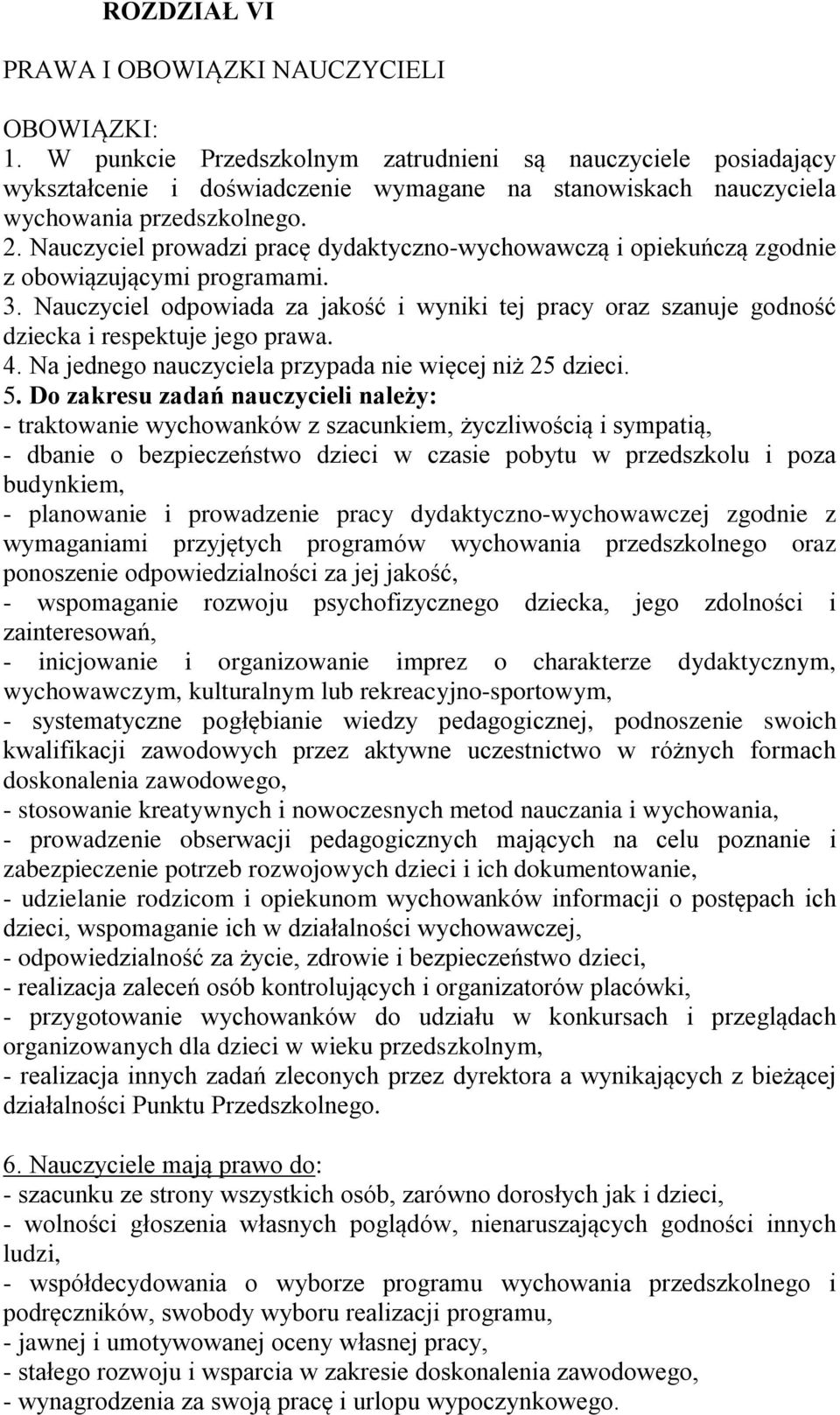 ROZDZIAŁ VI

PRAWA I OBOWIĄZKI NAUCZYCIELI

OBOWIĄZKI:
1. W punkcie Przedszkolnym zatrudnieni są nauczyciele posiadający wykształcenie i doświadczenie wymagane na stanowiskach nauczyciela wychowania przedszkolnego.
2. Nauczyciel prowadzi pracę dydaktyczno-wychowawczą i opiekuńczą zgodnie z obowiązującymi programami.
3. Nauczyciel odpowiada za jakość i wyniki tej pracy oraz szanuje godność dziecka i respektuje jego prawa.
4. Na jednego nauczyciela przypada nie więcej niż 25 dzieci.
5. Do zakresu zadań nauczycieli należy:
- traktowanie wychowanków z szacunkiem, życzliwością i sympatią,
- dbanie o bezpieczeństwo dzieci w czasie pobytu w przedszkolu i poza budynkiem,
- planowanie i prowadzenie pracy dydaktyczno-wychowawczej zgodnie z wymaganiami przyjętych programów wychowania przedszkolnego oraz ponoszenie odpowiedzialności za jej jakość,
- wspomaganie rozwoju psychofizycznego dziecka, jego zdolności i zainteresowań,
- inicjowanie i organizowanie imprez o charakterze dydaktycznym, wychowawczym, kulturalnym lub rekreacyjno-sportowym,
- systematyczne pogłębianie wiedzy pedagogicznej, podnoszenie swoich kwalifikacji zawodowych przez aktywne uczestnictwo w różnych formach doskonalenia zawodowego,
- stosowanie kreatywnych i nowoczesnych metod nauczania i wychowania,
- prowadzenie obserwacji pedagogicznych mających na celu poznanie i zabezpieczenie potrzeb rozwojowych dzieci i ich dokumentowanie,
- udzielanie rodzicom i opiekunom wychowanków informacji o postępach ich dzieci, wspomaganie ich w działalności wychowawczej,
- odpowiedzialność za życie, zdrowie i bezpieczeństwo dzieci,
- realizacja zaleceń osób kontrolujących i organizatorów placówki,
- przygotowanie wychowanków do udziału w konkursach i przeglądach organizowanych dla dzieci w wieku przedszkolnym,
- realizacja innych zadań zleconych przez dyrektora a wynikających z bieżącej działalności Punktu Przedszkolnego.

6. Nauczyciele mają prawo do:
- szacunku ze strony wszystkich osób, zarówno dorosłych jak i dzieci,
- wolności głoszenia własnych poglądów, nienaruszających godności innych ludzi,
- współdecydowania o wyborze programu wychowania przedszkolnego i podręczników, swobody wyboru realizacji programu,
- jawnej i umotywowanej oceny własnej pracy,
- stałego rozwoju i wsparcia w zakresie doskonalenia zawodowego,
- wynagrodzenia za swoją pracę i urlopu wypoczynkowego.